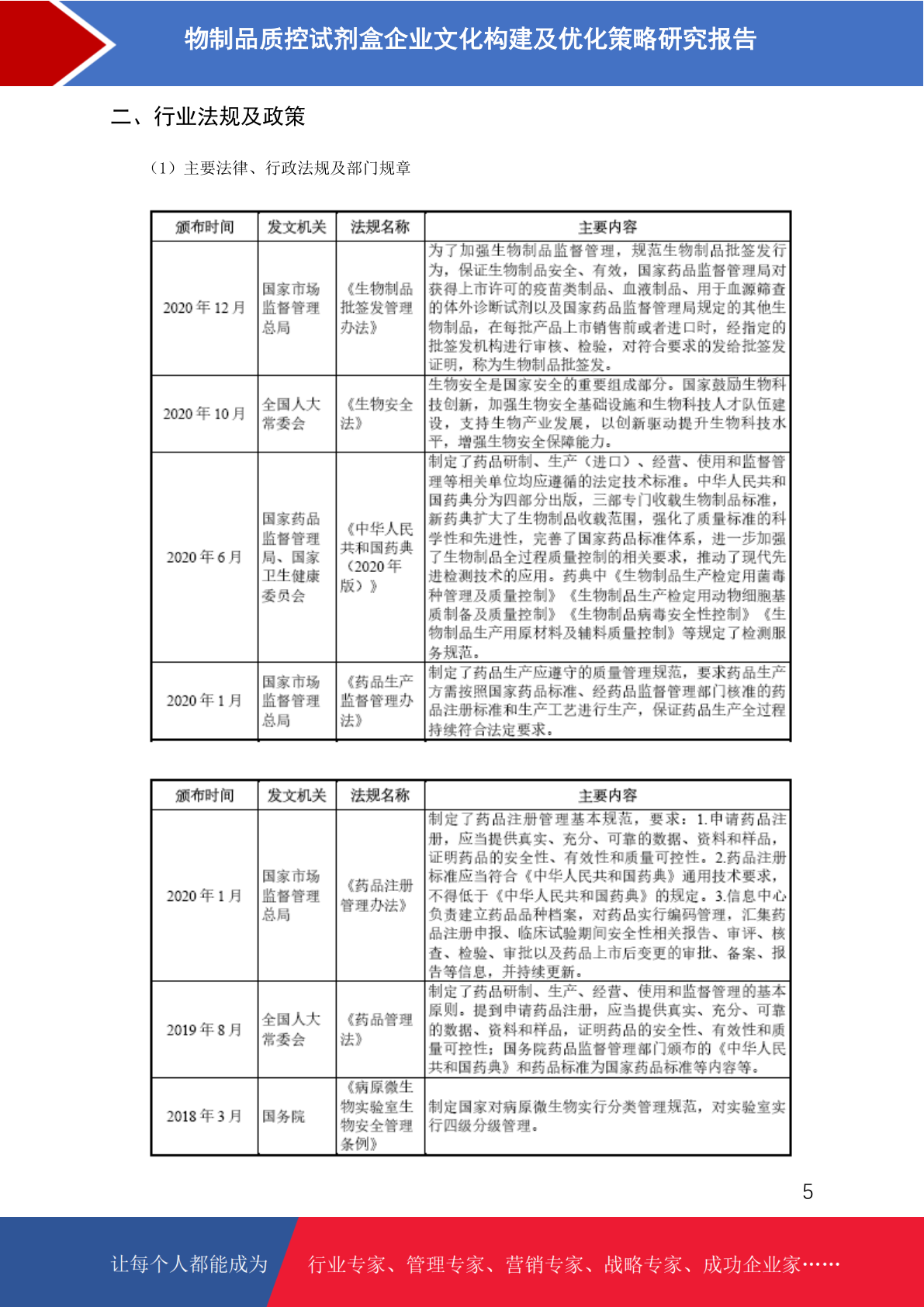 物制品质控试剂盒企业文化构建及优化策略研究报告

二、行业法规及政策

（1）主要法律、行政法规及部门规章

| 颁布时间 | 发文机关 | 法规名称 | 主要内容 |
|---|---|---|---|
| 2020 年 12 月 | 国家市场监督管理总局 | 《生物制品批签发管理办法》 | 为了加强生物制品监督管理，规范生物制品批签发行为，保证生物制品安全、有效，国家药品监督管理局对获得上市许可的疫苗类制品、血液制品、用于血源筛查的体外诊断试剂以及国家药品监督管理局规定的其他生物制品，在每批产品上市销售前或者进口时，经指定的批签发机构进行审核、检验，对符合要求的发给批签发证明，称为生物制品批签发。 |
| 2020 年 10 月 | 全国人大常委会 | 《生物安全法》 | 生物安全是国家安全的重要组成部分。国家鼓励生物科技创新，加强生物安全基础设施和生物科技人才队伍建设，支持生物产业发展，以创新驱动提升生物科技水平，增强生物安全保障能力。 |
| 2020 年 6 月 | 国家药品监督管理局、国家卫生健康委员会 | 《中华人民共和国药典（2020 年版）》 | 制定了药品研制、生产（进口）、经营、使用和监督管理等相关单位均应遵循的法定技术标准。中华人民共和国药典分为四部分出版，三部专门收载生物制品标准，新药典扩大了生物制品收载范围，强化了质量标准的科学性和先进性，完善了国家药品标准体系，进一步加强了生物制品全过程质量控制的相关要求，推动了现代先进检测技术的应用。药典中《生物制品生产检定用菌毒种管理及质量控制》《生物制品生产检定用动物细胞基质制备及质量控制》《生物制品病毒安全性控制》《生物制品生产用原材料及辅料质量控制》等规定了检测服务规范。 |
| 2020 年 1 月 | 国家市场监督管理总局 | 《药品生产监督管理办法》 | 制定了药品生产应遵守的质量管理规范，要求药品生产方需按照国家药品标准、经药品监督管理部门核准的药品注册标准和生产工艺进行生产，保证药品生产全过程持续符合法定要求。 |

| 颁布时间 | 发文机关 | 法规名称 | 主要内容 |
|---|---|---|---|
| 2020 年 1 月 | 国家市场监督管理总局 | 《药品注册管理办法》 | 制定了药品注册管理基本规范，要求：1.申请药品注册，应当提供真实、充分、可靠的数据、资料和样品，证明药品的安全性、有效性和质量可控性。2.药品注册标准应当符合《中华人民共和国药典》通用技术要求，不得低于《中华人民共和国药典》的规定。3.信息中心负责建立药品品种档案，对药品实行编码管理，汇集药品注册申报、临床试验期间安全性相关报告、审评、核查、检验、审批以及药品上市后变更的审批、备案、报告等信息，并持续更新。 |
| 2019 年 8 月 | 全国人大常委会 | 《药品管理法》 | 制定了药品研制、生产、经营、使用和监督管理的基本原则。提到申请药品注册，应当提供真实、充分、可靠的数据、资料和样品，证明药品的安全性、有效性和质量可控性；国务院药品监督管理部门颁布的《中华人民共和国药典》和药品标准为国家药品标准等内容等。 |
| 2018 年 3 月 | 国务院 | 《病原微生物实验室生物安全管理条例》 | 制定国家对病原微生物实行分类管理规范，对实验室实行四级分级管理。 |

5

让每个人都能成为 行业专家、管理专家、营销专家、战略专家、成功企业家……